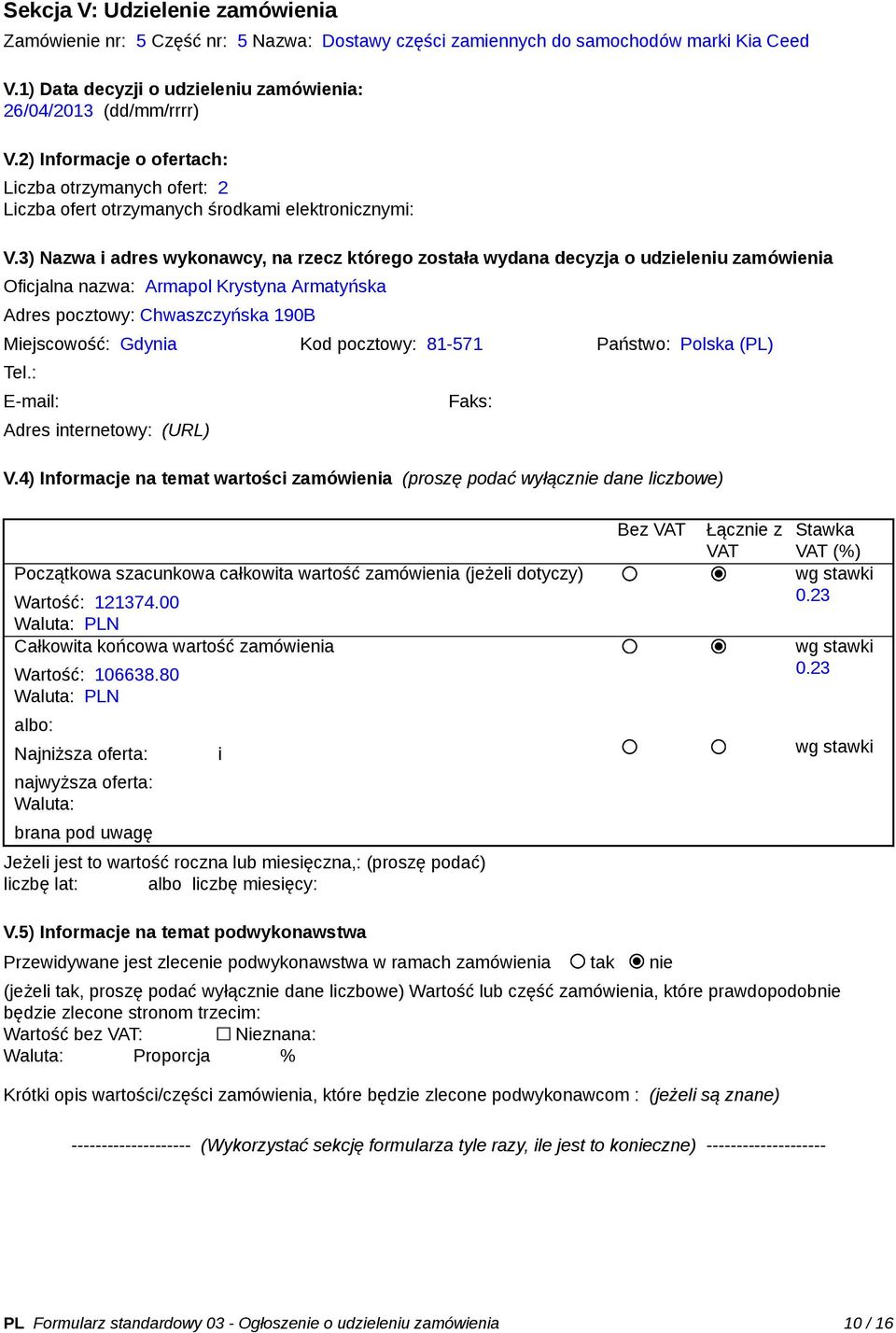 Sekcja V: Udzielenie zamówienia

Zamówienie nr: 5 Część nr: 5 Nazwa: Dostawy części zamiennych do samochodów marki Kia Ceed

V.1) Data decyzji o udzieleniu zamówienia:
26/04/2013 (dd/mm/rrrr)

V.2) Informacje o ofertach:
Liczba otrzymanych ofert: 2
Liczba ofert otrzymanych środkami elektronicznymi:

V.3) Nazwa i adres wykonawcy, na rzecz którego została wydana decyzja o udzieleniu zamówienia
Oficjalna nazwa: Armapol Krystyna Armatyńska
Adres pocztowy: Chwaszczyńska 190B
Miejscowość: Gdynia Kod pocztowy: 81-571 Państwo: Polska (PL)
Tel.:
E-mail: Faks:
Adres internetowy: (URL)

V.4) Informacje na temat wartości zamówienia (proszę podać wyłącznie dane liczbowe)

| | Bez VAT | Łącznie z VAT | Stawka VAT (%) |
|---|---|---|---|
| Początkowa szacunkowa całkowita wartość zamówienia (jeżeli dotyczy) Wartość: 121374.00 Waluta: PLN | ○ | ◉ | wg stawki 0.23 |
| Całkowita końcowa wartość zamówienia Wartość: 106638.80 Waluta: PLN albo: Najniższa oferta: i najwyższa oferta: Waluta: brana pod uwagę | ○ ○ | ◉ ○ | wg stawki 0.23 wg stawki |

Jeżeli jest to wartość roczna lub miesięczna,: (proszę podać)
liczbę lat: albo liczbę miesięcy:

V.5) Informacje na temat podwykonawstwa
Przewidywane jest zlecenie podwykonawstwa w ramach zamówienia ○ tak ◉ nie
(jeżeli tak, proszę podać wyłącznie dane liczbowe) Wartość lub część zamówienia, które prawdopodobnie będzie zlecone stronom trzecim:
Wartość bez VAT: ☐ Nieznana:
Waluta: Proporcja %

Krótki opis wartości/części zamówienia, które będzie zlecone podwykonawcom : (jeżeli są znane)

-------------------- (Wykorzystać sekcję formularza tyle razy, ile jest to konieczne) --------------------

PL Formularz standardowy 03 - Ogłoszenie o udzieleniu zamówienia 10 / 16